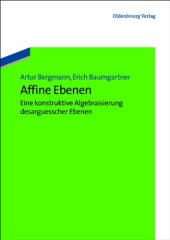 Oldenbourg Verlag

Artur Bergmann, Erich Baumgartner

Affine Ebenen

Eine konstruktive Algebraisierung desarguesscher Ebenen